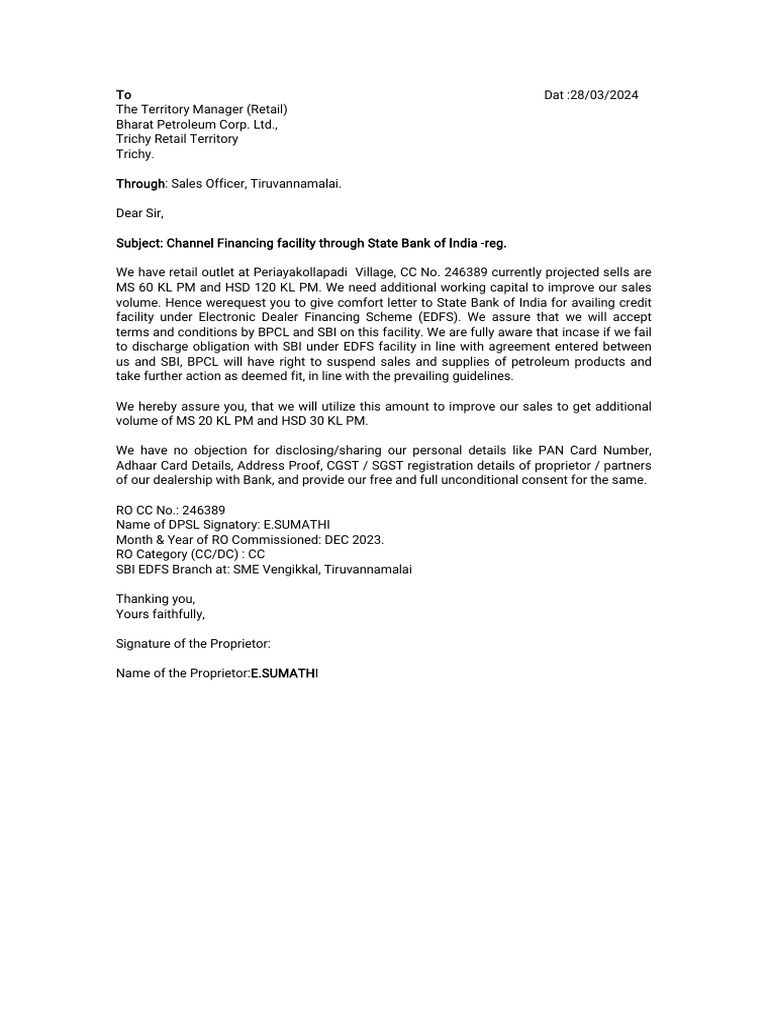 To

Dat :28/03/2024

The Territory Manager (Retail)
Bharat Petroleum Corp. Ltd.,
Trichy Retail Territory
Trichy.

Through: Sales Officer, Tiruvannamalai.

Dear Sir,

Subject: Channel Financing facility through State Bank of India -reg.

We have retail outlet at Periayakollapadi Village, CC No. 246389 currently projected sells are MS 60 KL PM and HSD 120 KL PM. We need additional working capital to improve our sales volume. Hence werequest you to give comfort letter to State Bank of India for availing credit facility under Electronic Dealer Financing Scheme (EDFS). We assure that we will accept terms and conditions by BPCL and SBI on this facility. We are fully aware that incase if we fail to discharge obligation with SBI under EDFS facility in line with agreement entered between us and SBI, BPCL will have right to suspend sales and supplies of petroleum products and take further action as deemed fit, in line with the prevailing guidelines.

We hereby assure you, that we will utilize this amount to improve our sales to get additional volume of MS 20 KL PM and HSD 30 KL PM.

We have no objection for disclosing/sharing our personal details like PAN Card Number, Adhaar Card Details, Address Proof, CGST / SGST registration details of proprietor / partners of our dealership with Bank, and provide our free and full unconditional consent for the same.

RO CC No.: 246389
Name of DPSL Signatory: E.SUMATHI
Month & Year of RO Commissioned: DEC 2023.
RO Category (CC/DC) : CC
SBI EDFS Branch at: SME Vengikkal, Tiruvannamalai

Thanking you,
Yours faithfully,

Signature of the Proprietor:

Name of the Proprietor:E.SUMATHI